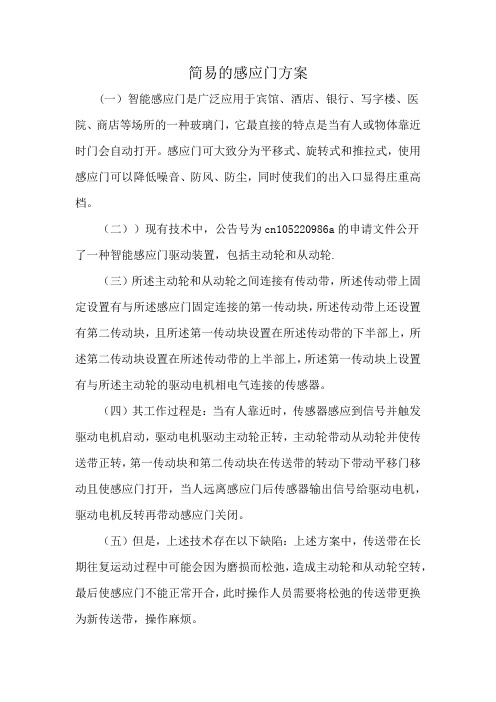 简易的感应门方案

（一）智能感应门是广泛应用于宾馆、酒店、银行、写字楼、医院、商店等场所的一种玻璃门，它最直接的特点是当有人或物体靠近时门会自动打开。感应门可大致分为平移式、旋转式和推拉式，使用感应门可以降低噪音、防风、防尘，同时使我们的出入口显得庄重高档。

（二））现有技术中，公告号为 cn105220986a 的申请文件公开了一种智能感应门驱动装置，包括主动轮和从动轮.

（三）所述主动轮和从动轮之间连接有传动带，所述传动带上固定设置有与所述感应门固定连接的第一传动块，所述传动带上还设置有第二传动块，且所述第一传动块设置在所述传动带的下半部上，所述第二传动块设置在所述传动带的上半部上，所述第一传动块上设置有与所述主动轮的驱动电机相电气连接的传感器。

（四）其工作过程是：当有人靠近时，传感器感应到信号并触发驱动电机启动，驱动电机驱动主动轮正转，主动轮带动从动轮并使传送带正转，第一传动块和第二传动块在传送带的转动下带动平移门移动且使感应门打开，当人远离感应门后传感器输出信号给驱动电机，驱动电机反转再带动感应门关闭。

（五）但是，上述技术存在以下缺陷：上述方案中，传送带在长期往复运动过程中可能会因为磨损而松弛，造成主动轮和从动轮空转，最后使感应门不能正常开合，此时操作人员需要将松弛的传送带更换为新传送带，操作麻烦。